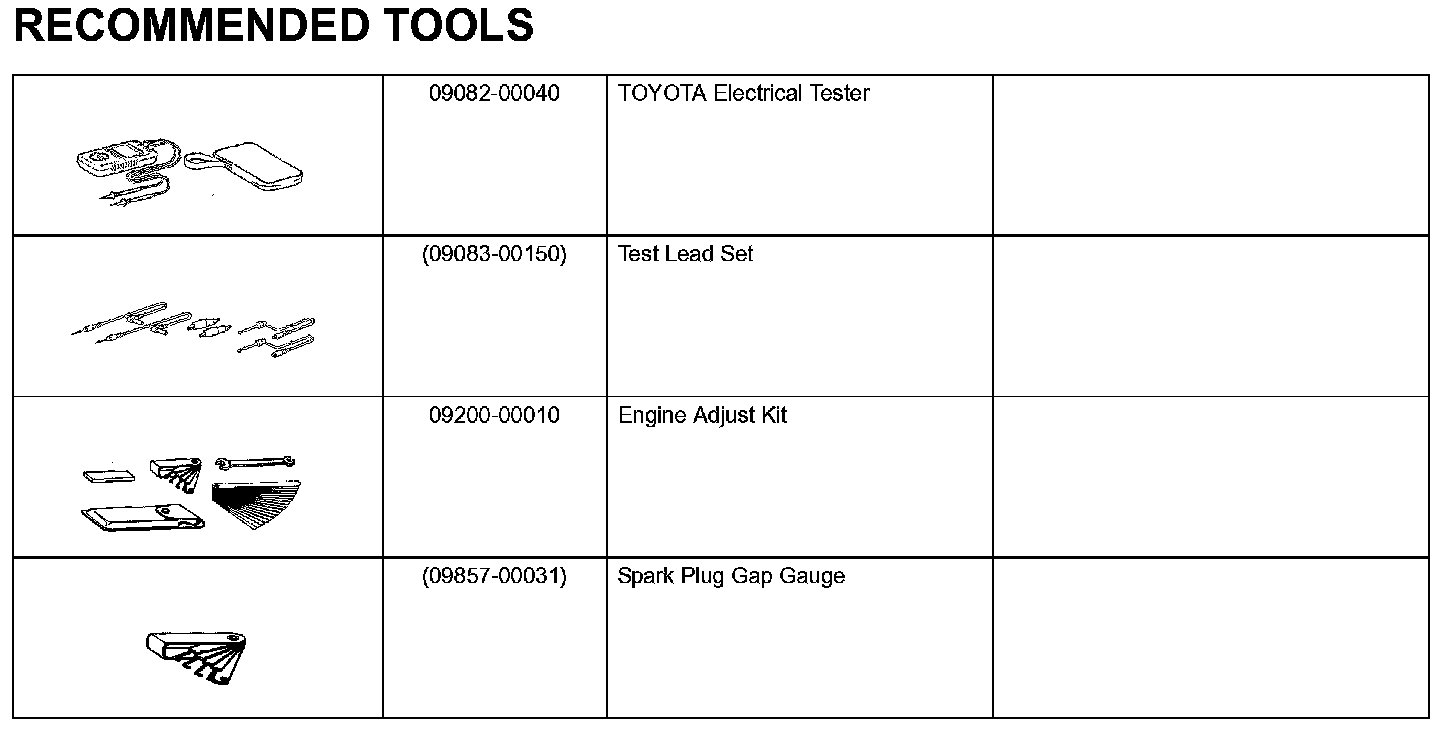 RECOMMENDED TOOLS

| | | | |
|---|---|---|---|
| | 09082-00040 | TOYOTA Electrical Tester | |
| | (09083-00150) | Test Lead Set | |
| | 09200-00010 | Engine Adjust Kit | |
| | (09857-00031) | Spark Plug Gap Gauge | |